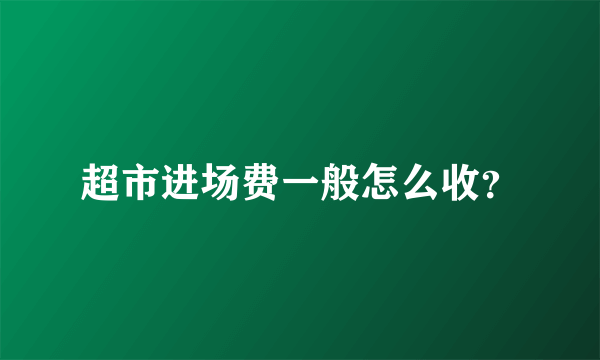 超市进场费一般怎么收?